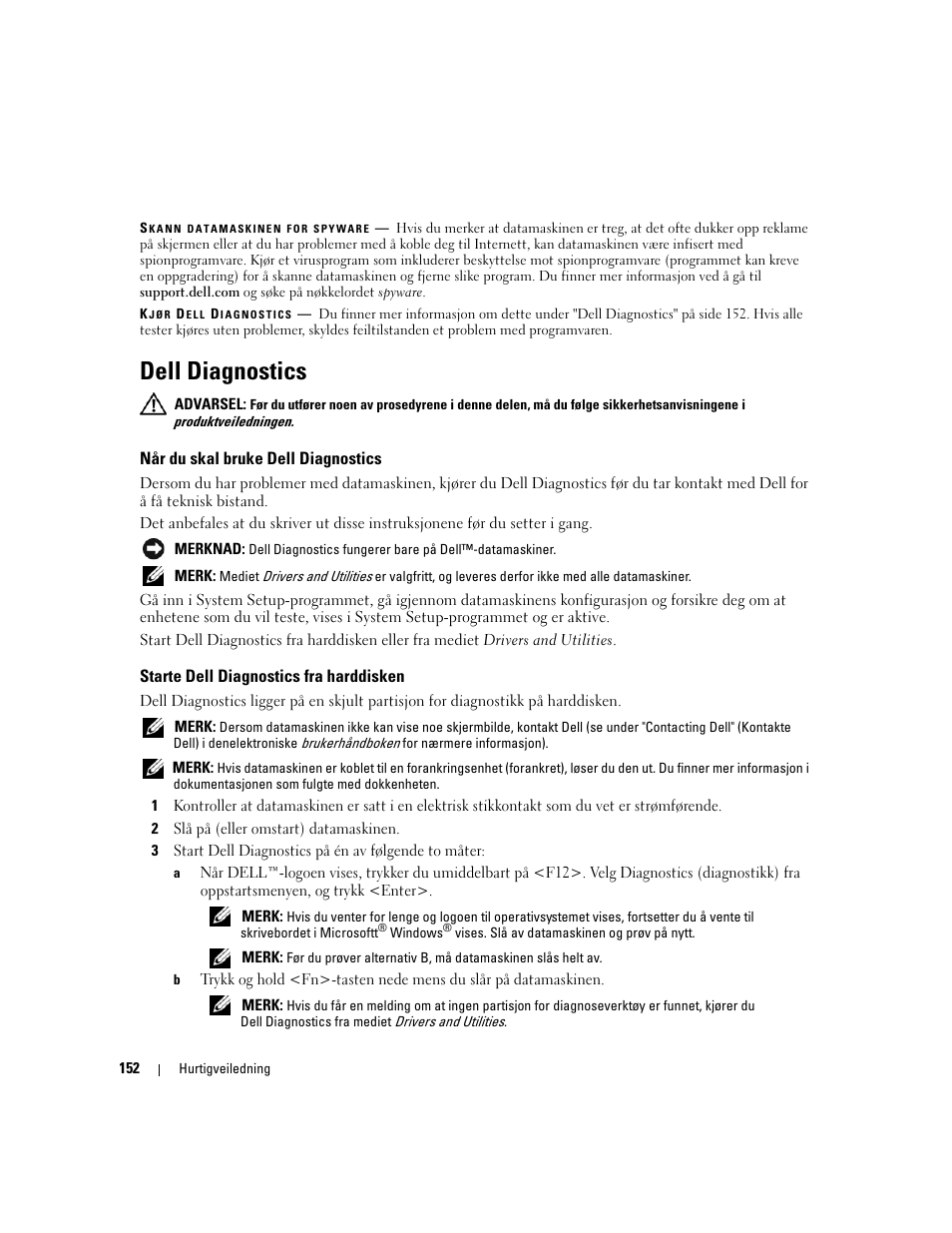 SKANN DATAMASKINEN FOR SPYWARE — Hvis du merker at datamaskinen er treg, at det ofte dukker opp reklame på skjermen eller at du har problemer med å koble deg til Internett, kan datamaskinen være infisert med spionprogramvare. Kjør et virusprogram som inkluderer beskyttelse mot spionprogramvare (programmet kan kreve en oppgradering) for å skanne datamaskinen og fjerne slike program. Du finner mer informasjon ved å gå til support.dell.com og søke på nøkkelordet spyware.

KJØR DELL DIAGNOSTICS — Du finner mer informasjon om dette under "Dell Diagnostics" på side 152. Hvis alle tester kjøres uten problemer, skyldes feiltilstanden et problem med programvaren.

Dell Diagnostics

ADVARSEL: Før du utfører noen av prosedyrene i denne delen, må du følge sikkerhetsanvisningene i produktveiledningen.

Når du skal bruke Dell Diagnostics

Dersom du har problemer med datamaskinen, kjører du Dell Diagnostics før du tar kontakt med Dell for å få teknisk bistand.

Det anbefales at du skriver ut disse instruksjonene før du setter i gang.

MERKNAD: Dell Diagnostics fungerer bare på Dell™-datamaskiner.

MERK: Mediet Drivers and Utilities er valgfritt, og leveres derfor ikke med alle datamaskiner.

Gå inn i System Setup-programmet, gå igjennom datamaskinens konfigurasjon og forsikre deg om at enhetene som du vil teste, vises i System Setup-programmet og er aktive.

Start Dell Diagnostics fra harddisken eller fra mediet Drivers and Utilities.

Starte Dell Diagnostics fra harddisken

Dell Diagnostics ligger på en skjult partisjon for diagnostikk på harddisken.

MERK: Dersom datamaskinen ikke kan vise noe skjermbilde, kontakt Dell (se under "Contacting Dell" (Kontakte Dell) i denelektroniske brukerhåndboken for nærmere informasjon).

MERK: Hvis datamaskinen er koblet til en forankringsenhet (forankret), løser du den ut. Du finner mer informasjon i dokumentasjonen som fulgte med dokkenheten.

1 Kontroller at datamaskinen er satt i en elektrisk stikkontakt som du vet er strømførende.

2 Slå på (eller omstart) datamaskinen.

3 Start Dell Diagnostics på én av følgende to måter:

a Når DELL™-logoen vises, trykker du umiddelbart på <F12>. Velg Diagnostics (diagnostikk) fra oppstartsmenyen, og trykk <Enter>.

MERK: Hvis du venter for lenge og logoen til operativsystemet vises, fortsetter du å vente til skrivebordet i Microsoft® Windows® vises. Slå av datamaskinen og prøv på nytt.

MERK: Før du prøver alternativ B, må datamaskinen slås helt av.

b Trykk og hold <Fn>-tasten nede mens du slår på datamaskinen.

MERK: Hvis du får en melding om at ingen partisjon for diagnoseverktøy er funnet, kjører du Dell Diagnostics fra mediet Drivers and Utilities.

152 | Hurtigveiledning